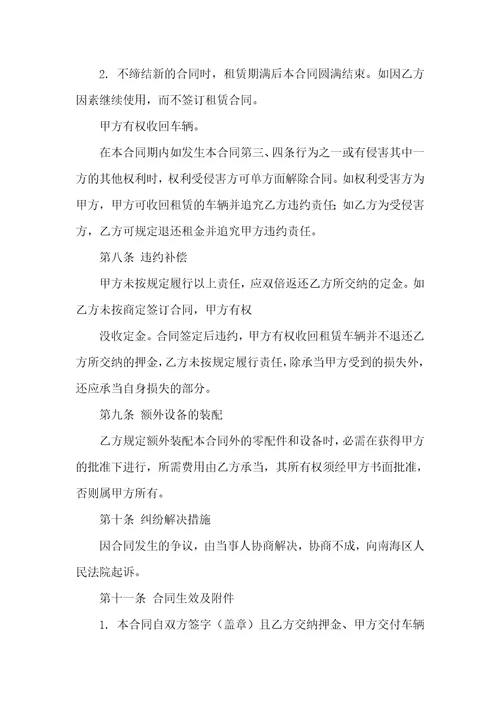 2. 不缔结新的合同时，租赁期满后本合同圆满结束。如因乙方因素继续使用，而不签订租赁合同。

甲方有权收回车辆。

在本合同期内如发生本合同第三、四条行为之一或有侵害其中一方的其他权利时，权利受侵害方可单方面解除合同。如权利受害方为甲方，甲方可收回租赁的车辆并追究乙方违约责任；如乙方为受侵害方，乙方可规定退还租金并追究甲方违约责任。

第八条 违约补偿

甲方未按规定履行以上责任，应双倍返还乙方所交纳的定金。如乙方未按商定签订合同，甲方有权

没收定金。合同签定后违约，甲方有权收回租赁车辆并不退还乙方所交纳的押金，乙方未按规定履行责任，除承当甲方受到的损失外，还应承当自身损失的部分。

第九条 额外设备的装配

乙方规定额外装配本合同外的零配件和设备时，必需在获得甲方的批准下进行，所需费用由乙方承当，其所有权须经甲方书面批准，否则属甲方所有。

第十条 纠纷解决措施

因合同发生的争议，由当事人协商解决，协商不成，向南海区人民法院起诉。

第十一条 合同生效及附件

1. 本合同自双方签字（盖章）且乙方交纳押金、甲方交付车辆